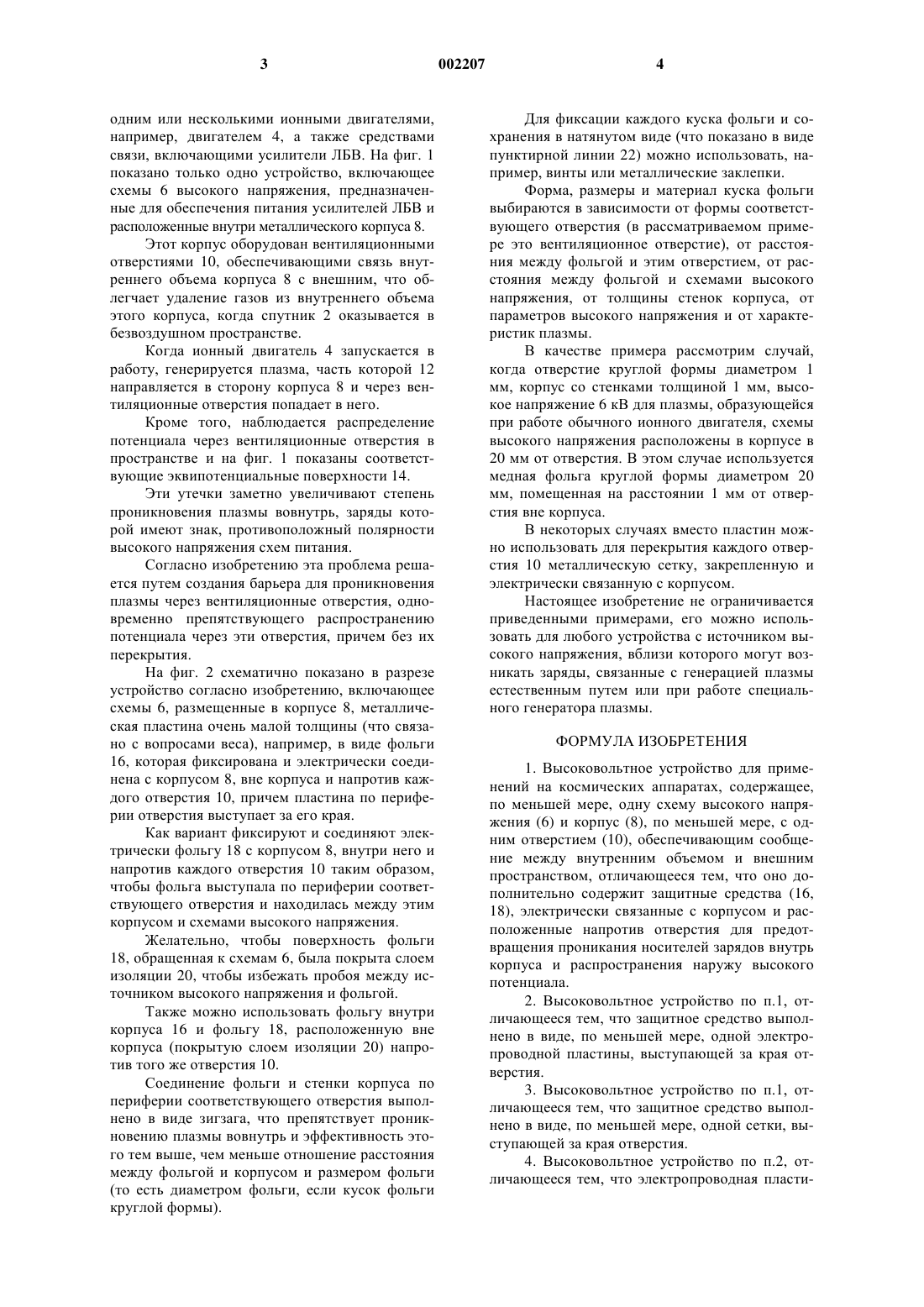 3 002207 4

одним или несколькими ионными двигателями, например, двигателем 4, а также средствами связи, включающими усилители ЛБВ. На фиг. 1 показано только одно устройство, включающее схемы 6 высокого напряжения, предназначенные для обеспечения питания усилителей ЛБВ и расположенные внутри металлического корпуса 8.

Этот корпус оборудован вентиляционными отверстиями 10, обеспечивающими связь внутреннего объема корпуса 8 с внешним, что облегчает удаление газов из внутреннего объема этого корпуса, когда спутник 2 оказывается в безвоздушном пространстве.

Когда ионный двигатель 4 запускается в работу, генерируется плазма, часть которой 12 направляется в сторону корпуса 8 и через вентиляционные отверстия попадает в него.

Кроме того, наблюдается распределение потенциала через вентиляционные отверстия в пространстве и на фиг. 1 показаны соответствующие эквипотенциальные поверхности 14.

Эти утечки заметно увеличивают степень проникновения плазмы вовнутрь, заряды которой имеют знак, противоположный полярности высокого напряжения схем питания.

Согласно изобретению эта проблема решается путем создания барьера для проникновения плазмы через вентиляционные отверстия, одновременно препятствующего распространению потенциала через эти отверстия, причем без их перекрытия.

На фиг. 2 схематично показано в разрезе устройство согласно изобретению, включающее схемы 6, размещенные в корпусе 8, металлическая пластина очень малой толщины (что связано с вопросами веса), например, в виде фольги 16, которая фиксирована и электрически соединена с корпусом 8, вне корпуса и напротив каждого отверстия 10, причем пластина по периферии отверстия выступает за его края.

Как вариант фиксируют и соединяют электрически фольгу 18 с корпусом 8, внутри него и напротив каждого отверстия 10 таким образом, чтобы фольга выступала по периферии соответствующего отверстия и находилась между этим корпусом и схемами высокого напряжения.

Желательно, чтобы поверхность фольги 18, обращенная к схемам 6, была покрыта слоем изоляции 20, чтобы избежать пробоя между источником высокого напряжения и фольгой.

Также можно использовать фольгу внутри корпуса 16 и фольгу 18, расположенную вне корпуса (покрытую слоем изоляции 20) напротив того же отверстия 10.

Соединение фольги и стенки корпуса по периферии соответствующего отверстия выполнено в виде зигзага, что препятствует проникновению плазмы вовнутрь и эффективность этого тем выше, чем меньше отношение расстояния между фольгой и корпусом и размером фольги (то есть диаметром фольги, если кусок фольги круглой формы).

Для фиксации каждого куска фольги и сохранения в натянутом виде (что показано в виде пунктирной линии 22) можно использовать, например, винты или металлические заклепки.

Форма, размеры и материал куска фольги выбираются в зависимости от формы соответствующего отверстия (в рассматриваемом примере это вентиляционное отверстие), от расстояния между фольгой и этим отверстием, от расстояния между фольгой и схемами высокого напряжения, от толщины стенок корпуса, от параметров высокого напряжения и от характеристик плазмы.

В качестве примера рассмотрим случай, когда отверстие круглой формы диаметром 1 мм, корпус со стенками толщиной 1 мм, высокое напряжение 6 кВ для плазмы, образующейся при работе обычного ионного двигателя, схемы высокого напряжения расположены в корпусе в 20 мм от отверстия. В этом случае используется медная фольга круглой формы диаметром 20 мм, помещенная на расстоянии 1 мм от отверстия вне корпуса.

В некоторых случаях вместо пластин можно использовать для перекрытия каждого отверстия 10 металлическую сетку, закрепленную и электрически связанную с корпусом.

Настоящее изобретение не ограничивается приведенными примерами, его можно использовать для любого устройства с источником высокого напряжения, вблизи которого могут возникать заряды, связанные с генерацией плазмы естественным путем или при работе специального генератора плазмы.

ФОРМУЛА ИЗОБРЕТЕНИЯ

1. Высоковольтное устройство для применений на космических аппаратах, содержащее, по меньшей мере, одну схему высокого напряжения (6) и корпус (8), по меньшей мере, с одним отверстием (10), обеспечивающим сообщение между внутренним объемом и внешним пространством, отличающееся тем, что оно дополнительно содержит защитные средства (16, 18), электрически связанные с корпусом и расположенные напротив отверстия для предотвращения проникания носителей зарядов внутрь корпуса и распространения наружу высокого потенциала.

2. Высоковольтное устройство по п.1, отличающееся тем, что защитное средство выполнено в виде, по меньшей мере, одной электропроводной пластины, выступающей за края отверстия.

3. Высоковольтное устройство по п.1, отличающееся тем, что защитное средство выполнено в виде, по меньшей мере, одной сетки, выступающей за края отверстия.

4. Высоковольтное устройство по п.2, отличающееся тем, что электропроводная пласти-